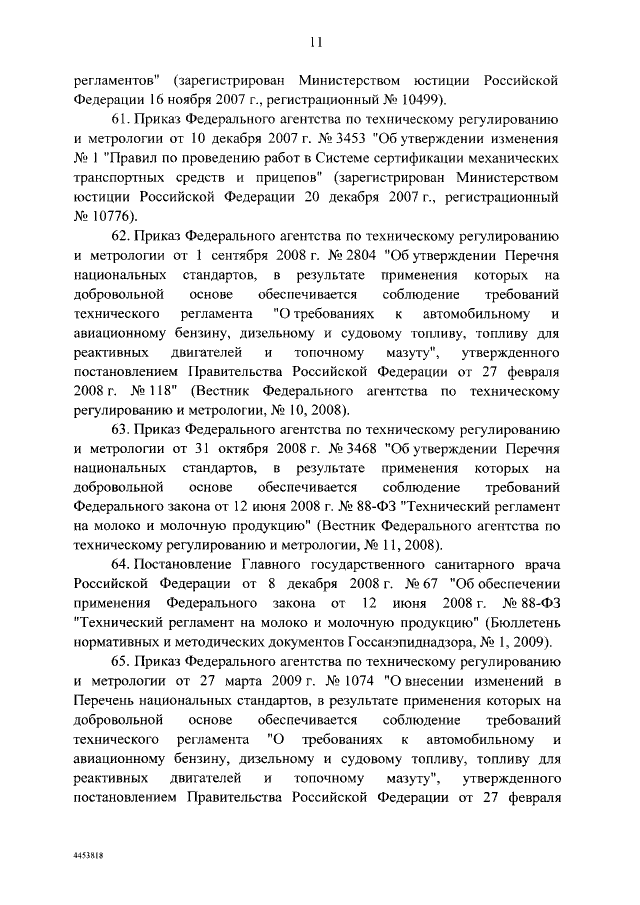 11

регламентов" (зарегистрирован Министерством юстиции Российской Федерации 16 ноября 2007 г., регистрационный № 10499).

61. Приказ Федерального агентства по техническому регулированию и метрологии от 10 декабря 2007 г. № 3453 "Об утверждении изменения № 1 "Правил по проведению работ в Системе сертификации механических транспортных средств и прицепов" (зарегистрирован Министерством юстиции Российской Федерации 20 декабря 2007 г., регистрационный № 10776).

62. Приказ Федерального агентства по техническому регулированию и метрологии от 1 сентября 2008 г. № 2804 "Об утверждении Перечня национальных стандартов, в результате применения которых на добровольной основе обеспечивается соблюдение требований технического регламента "О требованиях к автомобильному и авиационному бензину, дизельному и судовому топливу, топливу для реактивных двигателей и топочному мазуту", утвержденного постановлением Правительства Российской Федерации от 27 февраля 2008 г. № 118" (Вестник Федерального агентства по техническому регулированию и метрологии, № 10, 2008).

63. Приказ Федерального агентства по техническому регулированию и метрологии от 31 октября 2008 г. № 3468 "Об утверждении Перечня национальных стандартов, в результате применения которых на добровольной основе обеспечивается соблюдение требований Федерального закона от 12 июня 2008 г. № 88-ФЗ "Технический регламент на молоко и молочную продукцию" (Вестник Федерального агентства по техническому регулированию и метрологии, № 11, 2008).

64. Постановление Главного государственного санитарного врача Российской Федерации от 8 декабря 2008 г. № 67 "Об обеспечении применения Федерального закона от 12 июня 2008 г. № 88-ФЗ "Технический регламент на молоко и молочную продукцию" (Бюллетень нормативных и методических документов Госсанэпиднадзора, № 1, 2009).

65. Приказ Федерального агентства по техническому регулированию и метрологии от 27 марта 2009 г. № 1074 "О внесении изменений в Перечень национальных стандартов, в результате применения которых на добровольной основе обеспечивается соблюдение требований технического регламента "О требованиях к автомобильному и авиационному бензину, дизельному и судовому топливу, топливу для реактивных двигателей и топочному мазуту", утвержденного постановлением Правительства Российской Федерации от 27 февраля

4453818